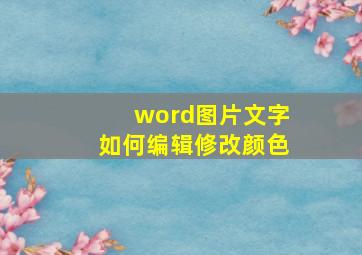 word图片文字
如何编辑修改颜色